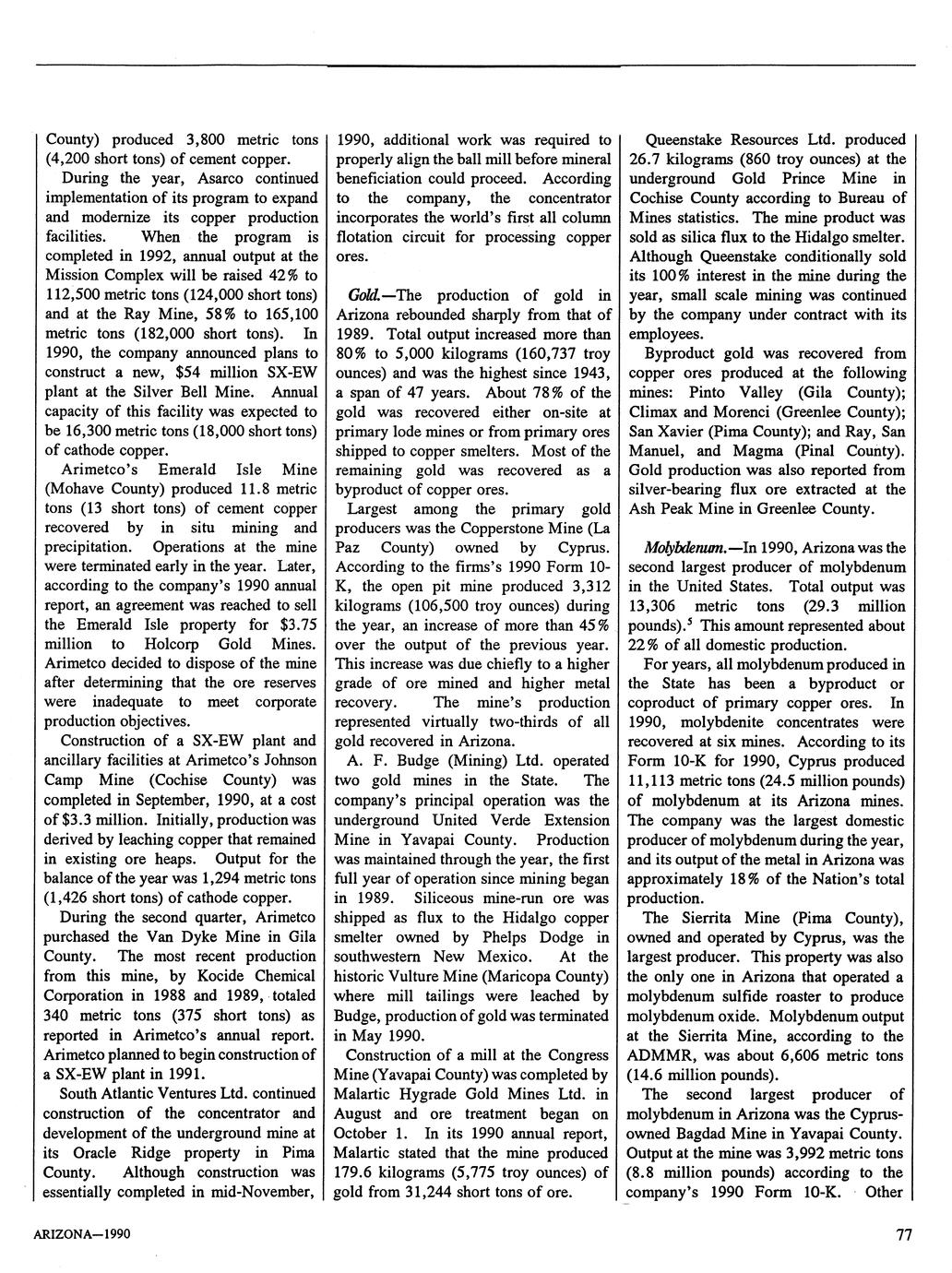 County) produced 3,800 metric tons (4,200 short tons) of cement copper.

During the year, Asarco continued implementation of its program to expand and modernize its copper production facilities. When the program is completed in 1992, annual output at the Mission Complex will be raised 42% to 112,500 metric tons (124,000 short tons) and at the Ray Mine, 58% to 165,100 metric tons (182,000 short tons). In 1990, the company announced plans to construct a new, $54 million SX-EW plant at the Silver Bell Mine. Annual capacity of this facility was expected to be 16,300 metric tons (18,000 short tons) of cathode copper.

Arimetco's Emerald Isle Mine (Mohave County) produced 11.8 metric tons (13 short tons) of cement copper recovered by in situ mining and precipitation. Operations at the mine were terminated early in the year. Later, according to the company's 1990 annual report, an agreement was reached to sell the Emerald Isle property for $3.75 million to Holcorp Gold Mines. Arimetco decided to dispose of the mine after determining that the ore reserves were inadequate to meet corporate production objectives.

Construction of a SX-EW plant and ancillary facilities at Arimetco's Johnson Camp Mine (Cochise County) was completed in September, 1990, at a cost of $3.3 million. Initially, production was derived by leaching copper that remained in existing ore heaps. Output for the balance of the year was 1,294 metric tons (1,426 short tons) of cathode copper.

During the second quarter, Arimetco purchased the Van Dyke Mine in Gila County. The most recent production from this mine, by Kocide Chemical Corporation in 1988 and 1989, totaled 340 metric tons (375 short tons) as reported in Arimetco's annual report. Arimetco planned to begin construction of a SX-EW plant in 1991.

South Atlantic Ventures Ltd. continued construction of the concentrator and development of the underground mine at its Oracle Ridge property in Pima County. Although construction was essentially completed in mid-November, 1990, additional work was required to properly align the ball mill before mineral beneficiation could proceed. According to the company, the concentrator incorporates the world's first all column flotation circuit for processing copper ores.

Gold.—The production of gold in Arizona rebounded sharply from that of 1989. Total output increased more than 80% to 5,000 kilograms (160,737 troy ounces) and was the highest since 1943, a span of 47 years. About 78% of the gold was recovered either on-site at primary lode mines or from primary ores shipped to copper smelters. Most of the remaining gold was recovered as a byproduct of copper ores.

Largest among the primary gold producers was the Copperstone Mine (La Paz County) owned by Cyprus. According to the firms's 1990 Form 10-K, the open pit mine produced 3,312 kilograms (106,500 troy ounces) during the year, an increase of more than 45% over the output of the previous year. This increase was due chiefly to a higher grade of ore mined and higher metal recovery. The mine's production represented virtually two-thirds of all gold recovered in Arizona.

A. F. Budge (Mining) Ltd. operated two gold mines in the State. The company's principal operation was the underground United Verde Extension Mine in Yavapai County. Production was maintained through the year, the first full year of operation since mining began in 1989. Siliceous mine-run ore was shipped as flux to the Hidalgo copper smelter owned by Phelps Dodge in southwestern New Mexico. At the historic Vulture Mine (Maricopa County) where mill tailings were leached by Budge, production of gold was terminated in May 1990.

Construction of a mill at the Congress Mine (Yavapai County) was completed by Malartic Hygrade Gold Mines Ltd. in August and ore treatment began on October 1. In its 1990 annual report, Malartic stated that the mine produced 179.6 kilograms (5,775 troy ounces) of gold from 31,244 short tons of ore.

Queenstake Resources Ltd. produced 26.7 kilograms (860 troy ounces) at the underground Gold Prince Mine in Cochise County according to Bureau of Mines statistics. The mine product was sold as silica flux to the Hidalgo smelter. Although Queenstake conditionally sold its 100% interest in the mine during the year, small scale mining was continued by the company under contract with its employees.

Byproduct gold was recovered from copper ores produced at the following mines: Pinto Valley (Gila County); Climax and Morenci (Greenlee County); San Xavier (Pima County); and Ray, San Manuel, and Magma (Pinal County). Gold production was also reported from silver-bearing flux ore extracted at the Ash Peak Mine in Greenlee County.

Molybdenum.—In 1990, Arizona was the second largest producer of molybdenum in the United States. Total output was 13,306 metric tons (29.3 million pounds).$^5$ This amount represented about 22% of all domestic production.

For years, all molybdenum produced in the State has been a byproduct or coproduct of primary copper ores. In 1990, molybdenite concentrates were recovered at six mines. According to its Form 10-K for 1990, Cyprus produced 11,113 metric tons (24.5 million pounds) of molybdenum at its Arizona mines. The company was the largest domestic producer of molybdenum during the year, and its output of the metal in Arizona was approximately 18% of the Nation's total production.

The Sierrita Mine (Pima County), owned and operated by Cyprus, was the largest producer. This property was also the only one in Arizona that operated a molybdenum sulfide roaster to produce molybdenum oxide. Molybdenum output at the Sierrita Mine, according to the ADMMR, was about 6,606 metric tons (14.6 million pounds).

The second largest producer of molybdenum in Arizona was the Cyprus-owned Bagdad Mine in Yavapai County. Output at the mine was 3,992 metric tons (8.8 million pounds) according to the company's 1990 Form 10-K. Other

ARIZONA—1990

77